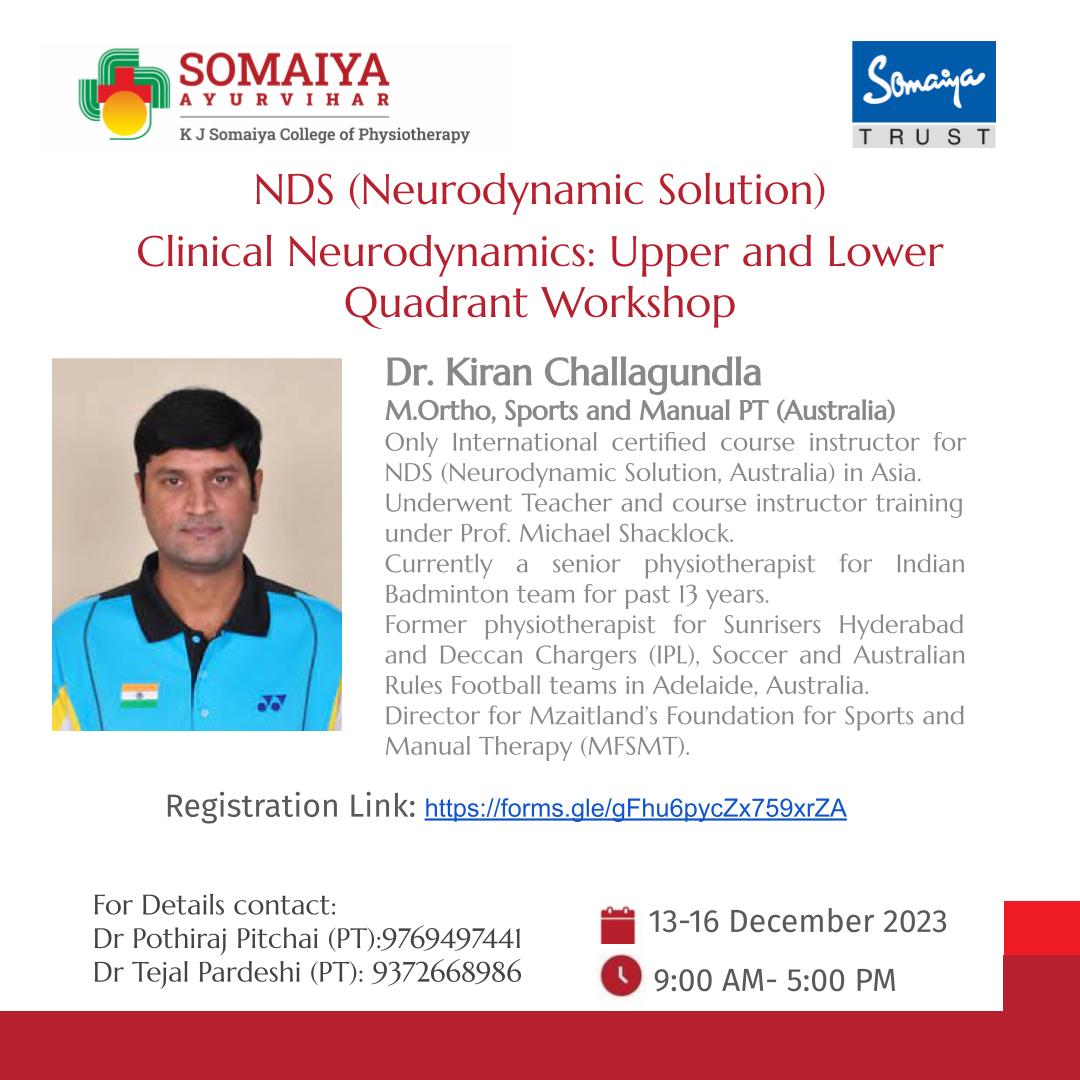 SOMAIYA
AYURVIHAR
K J Somaiya College of Physiotherapy

Somaiya
TRUST

NDS (Neurodynamic Solution)

Clinical Neurodynamics: Upper and Lower Quadrant Workshop

Dr. Kiran Challagundla
M.Ortho, Sports and Manual PT (Australia)
Only International certified course instructor for NDS (Neurodynamic Solution, Australia) in Asia.
Underwent Teacher and course instructor training under Prof. Michael Shacklock.
Currently a senior physiotherapist for Indian Badminton team for past 13 years.
Former physiotherapist for Sunrisers Hyderabad and Deccan Chargers (IPL), Soccer and Australian Rules Football teams in Adelaide, Australia.
Director for Mzaitland's Foundation for Sports and Manual Therapy (MFSMT).

Registration Link: https://forms.gle/gFhu6pycZx759xrZA

For Details contact:
Dr Pothiraj Pitchai (PT):9769497441
Dr Tejal Pardeshi (PT): 9372668986

13-16 December 2023
9:00 AM- 5:00 PM